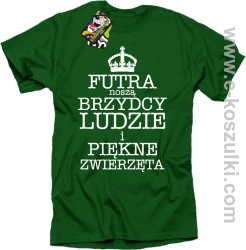 FUTRA
noszą
BRZYDCY
LUDZIE
i
PIĘKNE
ZWIERZĘTA

www.e-koszulki.com